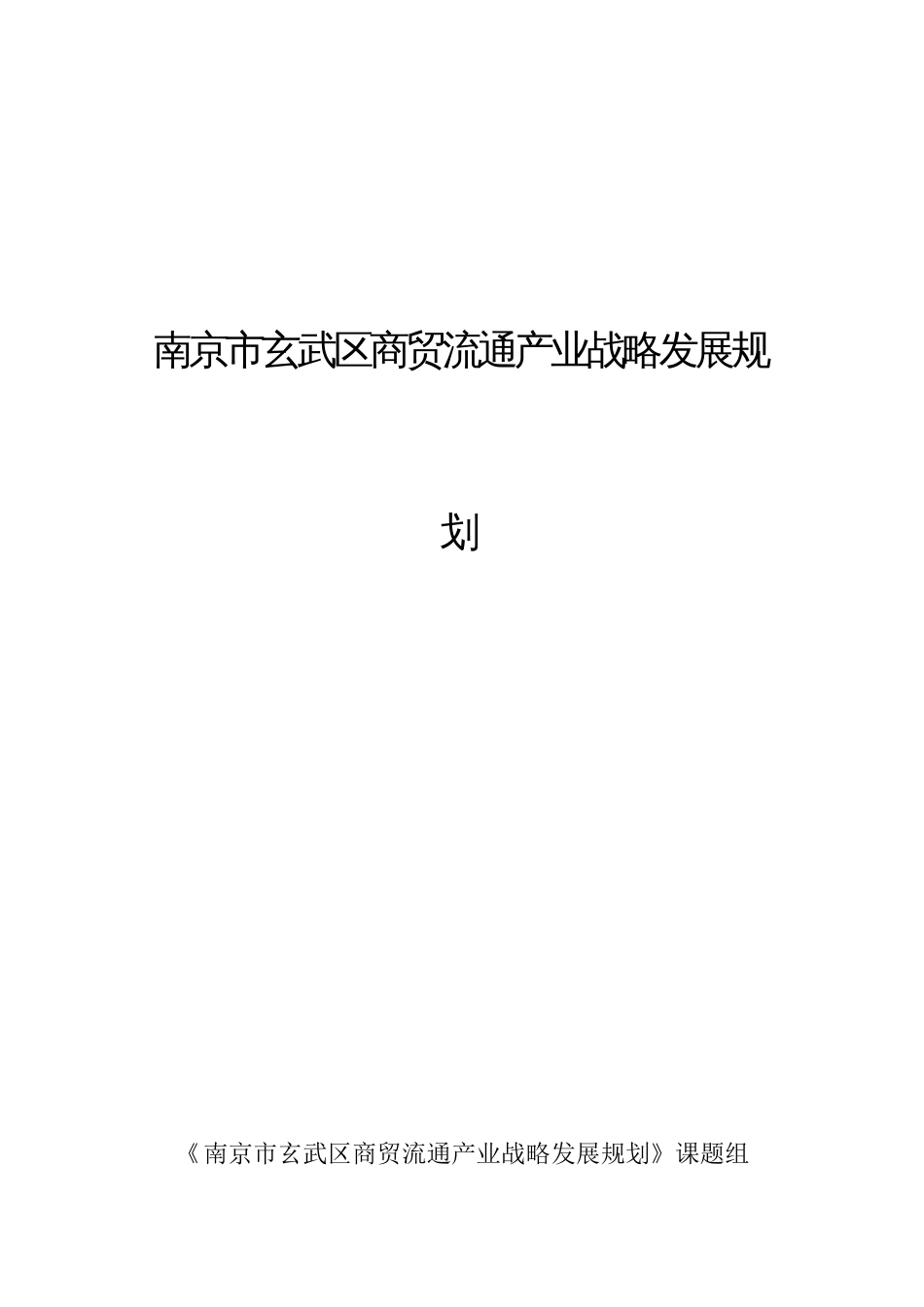 南京市玄武区商贸流通产业战略发展规划

《南京市玄武区商贸流通产业战略发展规划》课题组